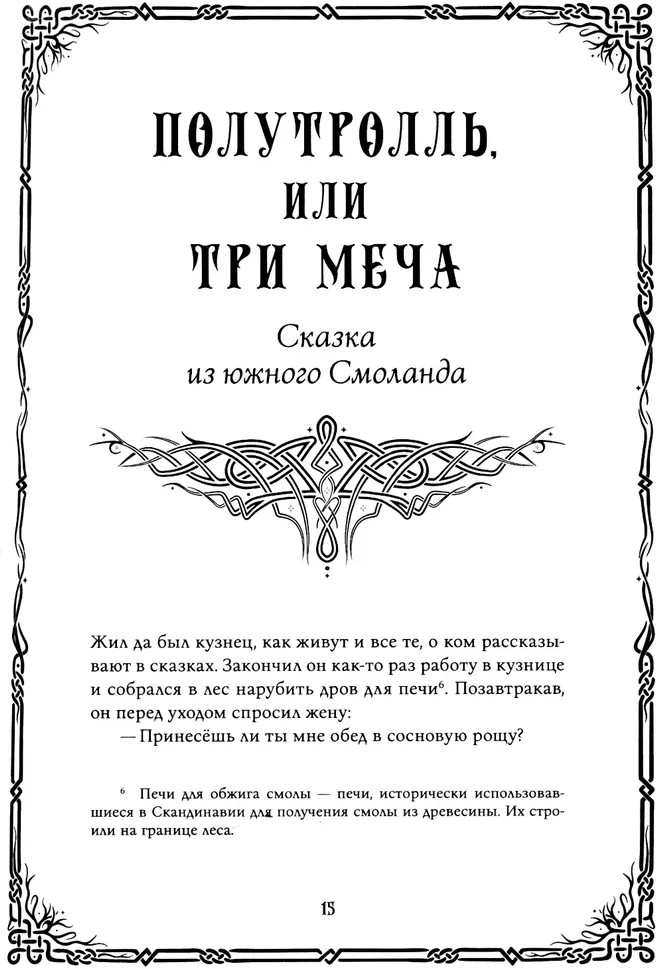 ПОЛУТРОЛЛЬ,
ИЛИ
ТРИ МЕЧА

Сказка
из южного Смоланда

Жил да был кузнец, как живут и все те, о ком рассказывают в сказках. Закончил он как-то раз работу в кузнице и собрался в лес нарубить дров для печи$^{6}$. Позавтракав, он перед уходом спросил жену:

— Принесёшь ли ты мне обед в сосновую рощу?

$^{6}$ Печи для обжига смолы — печи, исторически использовавшиеся в Скандинавии для получения смолы из древесины. Их строили на границе леса.

15